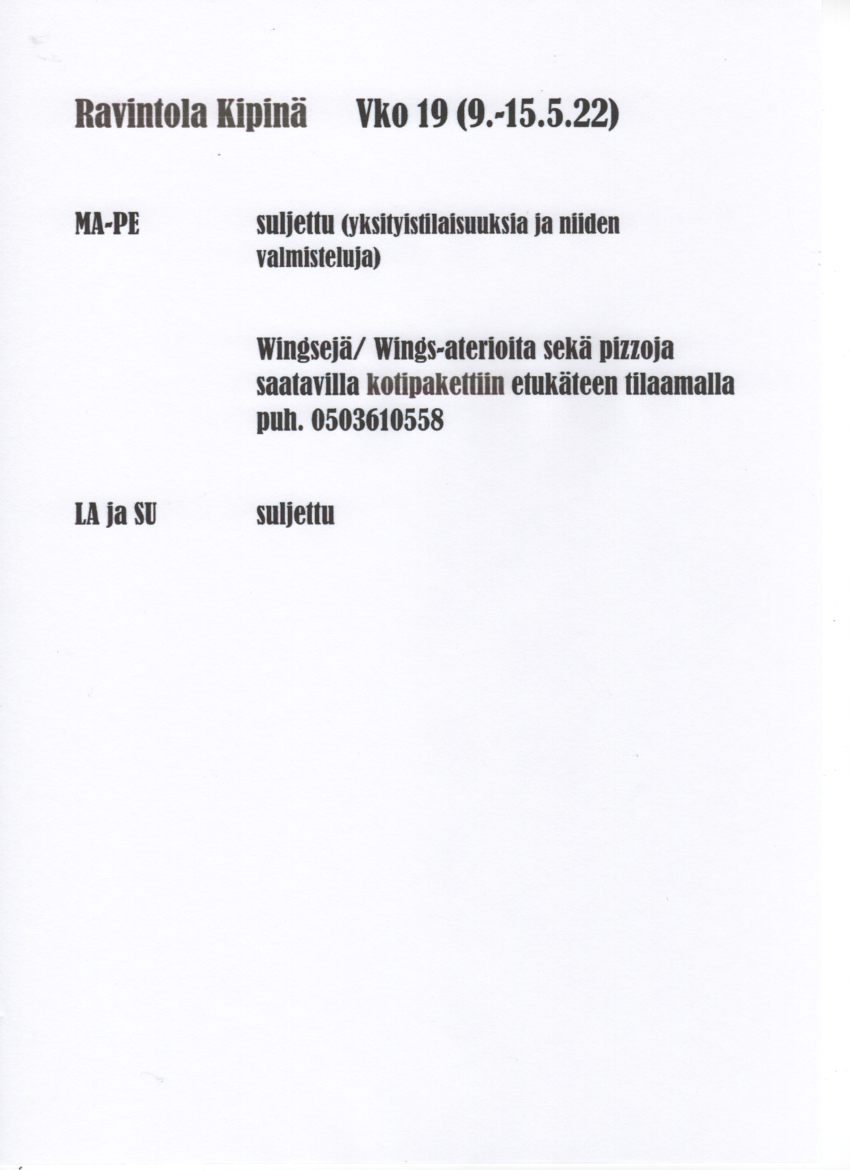 Ravintola Kipinä Vko 19 (9.-15.5.22)

MA-PE suljettu (yksityistilaisuuksia ja niiden valmisteluja)

Wingsejä/ Wings-aterioita sekä pizzoja saatavilla kotipakettiin etukäteen tilaamalla puh. 0503610558

LA ja SU suljettu